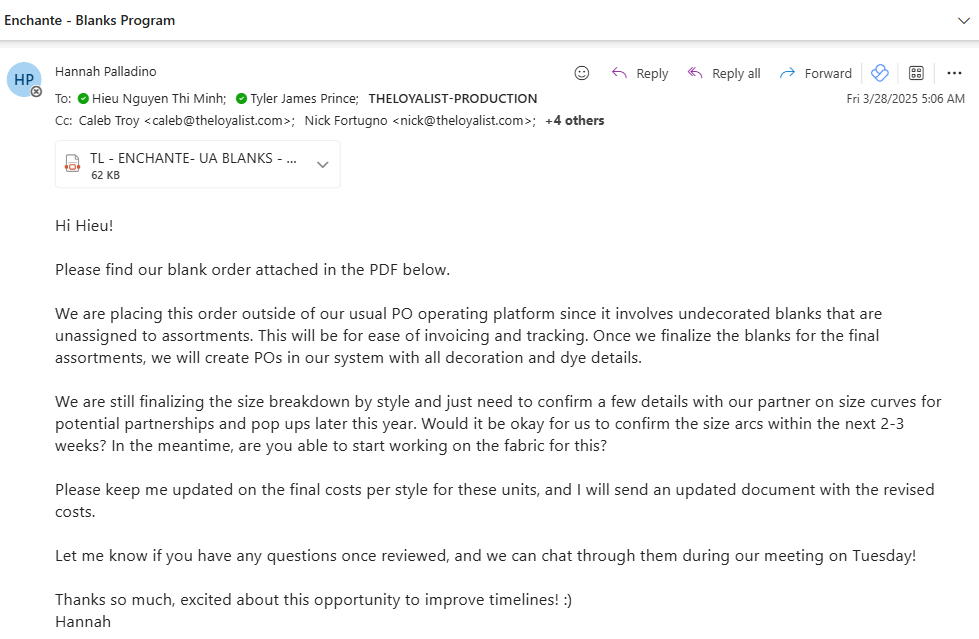 Enchante - Blanks Program

HP

Hannah Palladino

Reply   Reply all   Forward

To: Hieu Nguyen Thi Minh; Tyler James Prince; THELOYALIST-PRODUCTION

Fri 3/28/2025 5:06 AM

Cc: Caleb Troy <caleb@theloyalist.com>; Nick Fortugno <nick@theloyalist.com>; +4 others

TL - ENCHANTE- UA BLANKS - ...
62 KB

Hi Hieu!

Please find our blank order attached in the PDF below.

We are placing this order outside of our usual PO operating platform since it involves undecorated blanks that are unassigned to assortments. This will be for ease of invoicing and tracking. Once we finalize the blanks for the final assortments, we will create POs in our system with all decoration and dye details.

We are still finalizing the size breakdown by style and just need to confirm a few details with our partner on size curves for potential partnerships and pop ups later this year. Would it be okay for us to confirm the size arcs within the next 2-3 weeks? In the meantime, are you able to start working on the fabric for this?

Please keep me updated on the final costs per style for these units, and I will send an updated document with the revised costs.

Let me know if you have any questions once reviewed, and we can chat through them during our meeting on Tuesday!

Thanks so much, excited about this opportunity to improve timelines! :)
Hannah